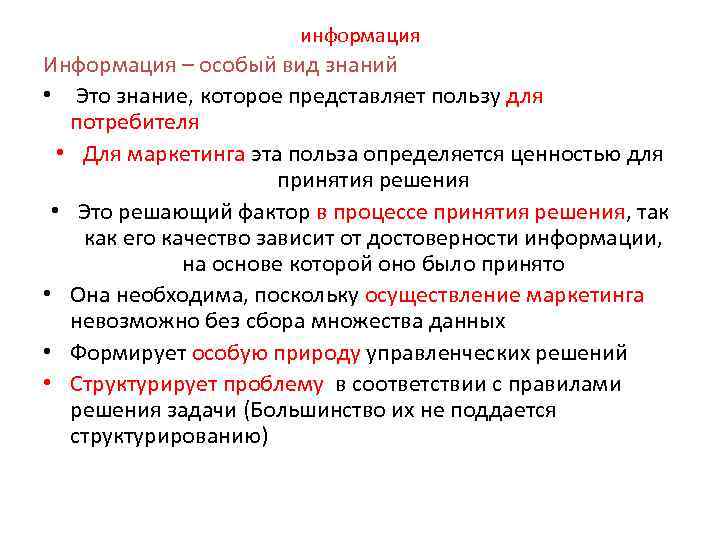 информация

Информация – особый вид знаний

• Это знание, которое представляет пользу для потребителя

• Для маркетинга эта польза определяется ценностью для принятия решения

• Это решающий фактор в процессе принятия решения, так как его качество зависит от достоверности информации, на основе которой оно было принято

• Она необходима, поскольку осуществление маркетинга невозможно без сбора множества данных

• Формирует особую природу управленческих решений

• Структурирует проблему в соответствии с правилами решения задачи (Большинство их не поддается структурированию)